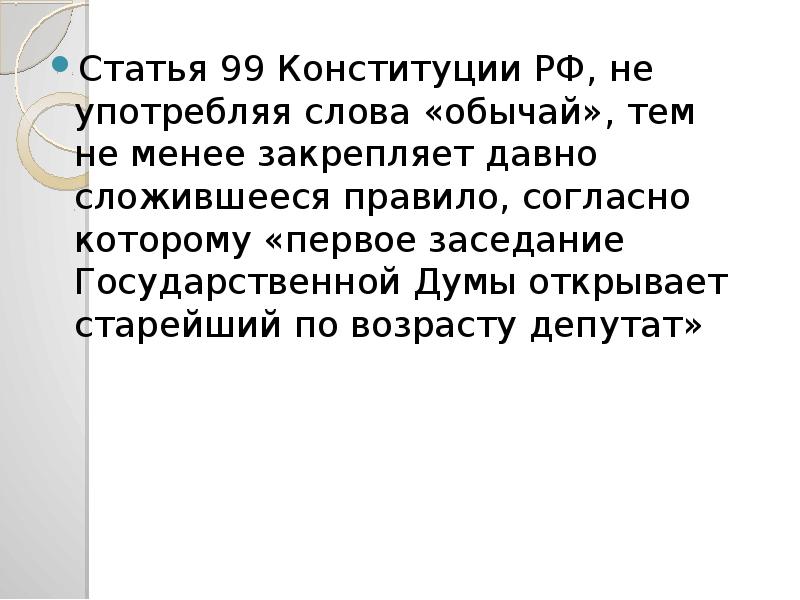 Статья 99 Конституции РФ, не употребляя слова «обычай», тем не менее закрепляет давно сложившееся правило, согласно которому «первое заседание Государственной Думы открывает старейший по возрасту депутат»